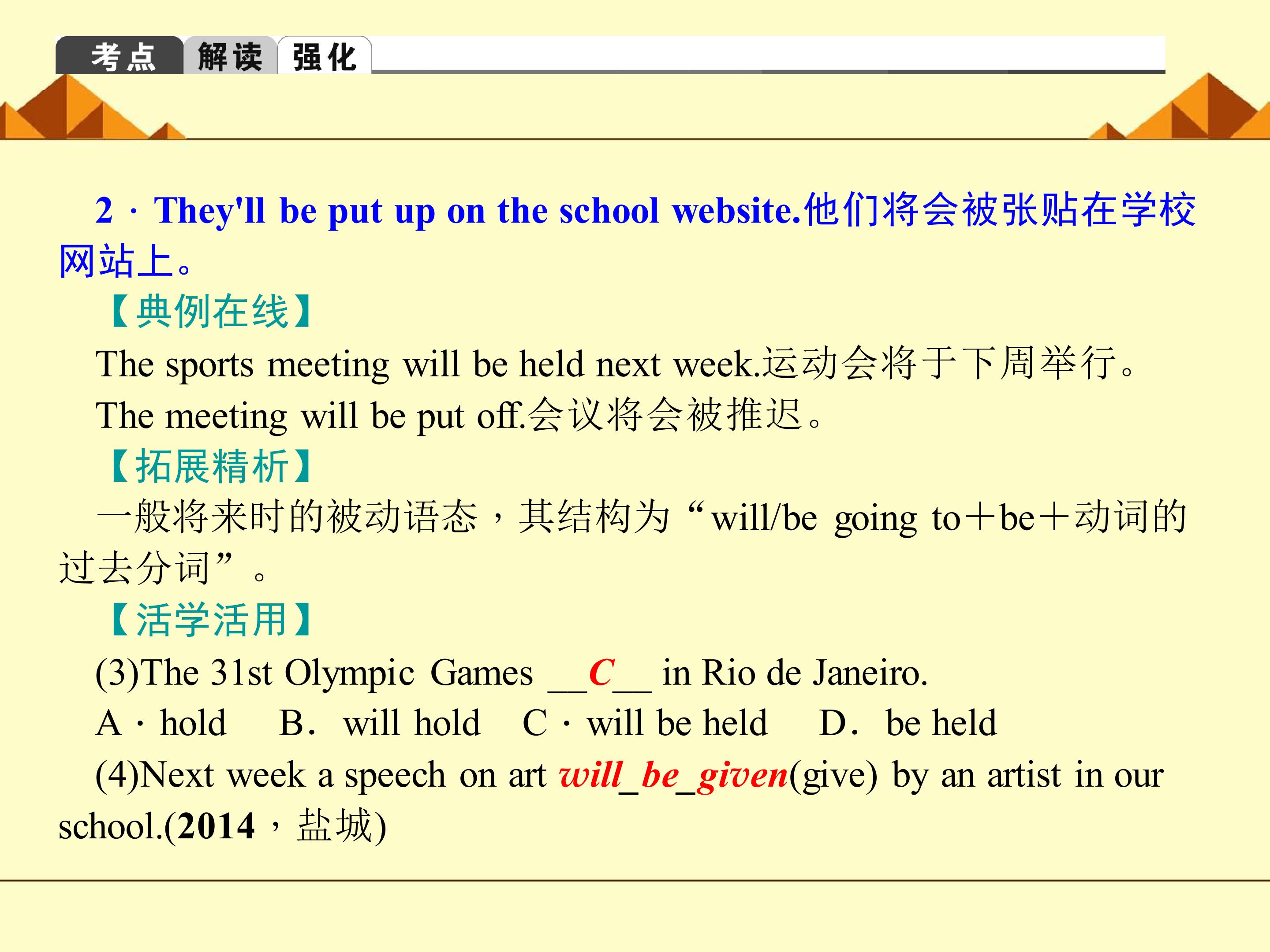 考点 解读 强化

2·They'll be put up on the school website.他们将会被张贴在学校网站上。

【典例在线】

The sports meeting will be held next week.运动会将于下周举行。

The meeting will be put off.会议将会被推迟。

【拓展精析】

一般将来时的被动语态，其结构为“will/be going to＋be＋动词的过去分词”。

【活学活用】

(3)The 31st Olympic Games __C__ in Rio de Janeiro.

A·hold B．will hold C·will be held D．be held

(4)Next week a speech on art will_be_given(give) by an artist in our school.(2014，盐城)